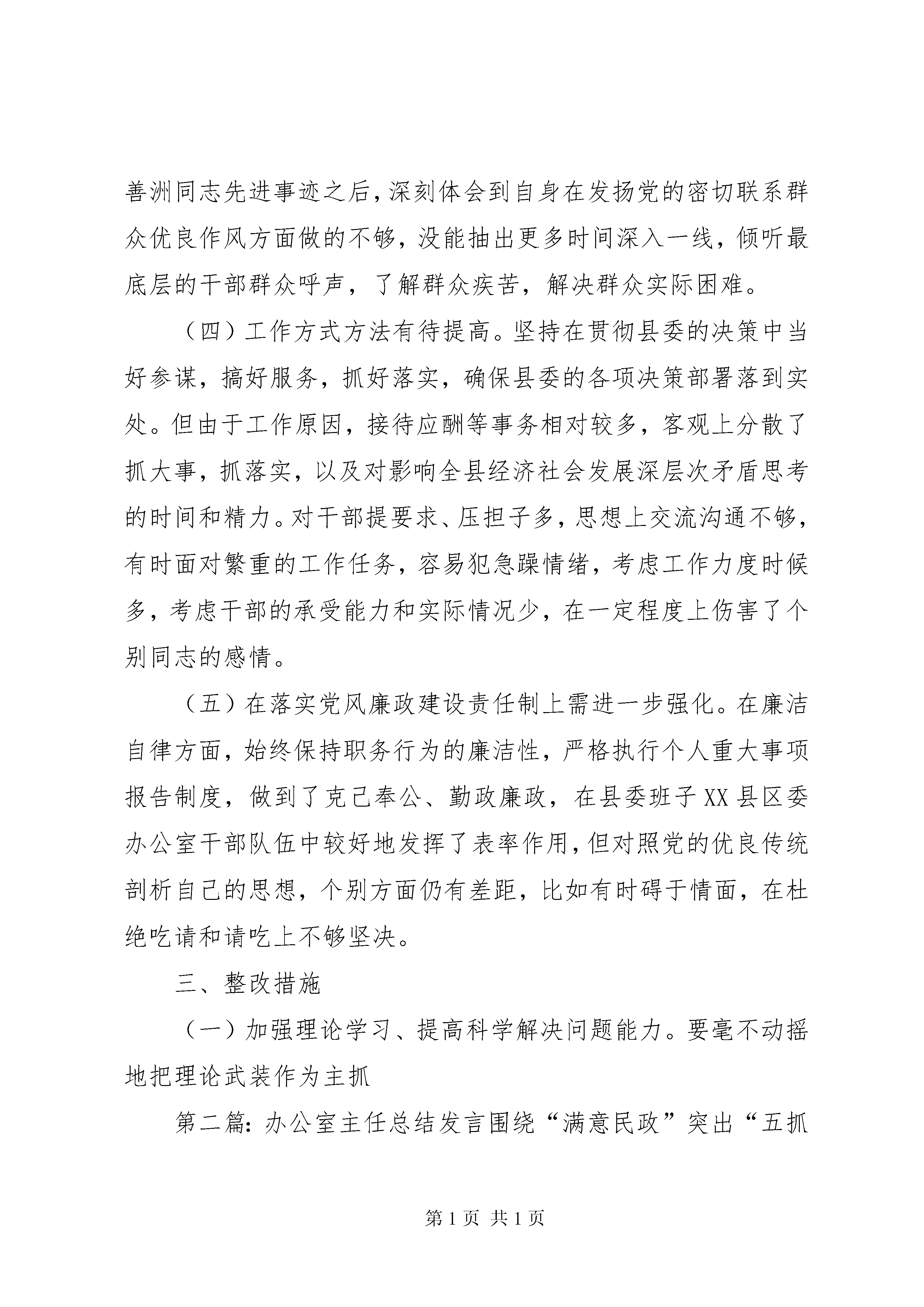 善洲同志先进事迹之后，深刻体会到自身在发扬党的密切联系群众优良作风方面做的不够，没能抽出更多时间深入一线，倾听最底层的干部群众呼声，了解群众疾苦，解决群众实际困难。

（四）工作方式方法有待提高。坚持在贯彻县委的决策中当好参谋，搞好服务，抓好落实，确保县委的各项决策部署落到实处。但由于工作原因，接待应酬等事务相对较多，客观上分散了抓大事，抓落实，以及对影响全县经济社会发展深层次矛盾思考的时间和精力。对干部提要求、压担子多，思想上交流沟通不够，有时面对繁重的工作任务，容易犯急躁情绪，考虑工作力度时候多，考虑干部的承受能力和实际情况少，在一定程度上伤害了个别同志的感情。

（五）在落实党风廉政建设责任制上需进一步强化。在廉洁自律方面，始终保持职务行为的廉洁性，严格执行个人重大事项报告制度，做到了克己奉公、勤政廉政，在县委班子XX县区委办公室干部队伍中较好地发挥了表率作用，但对照党的优良传统剖析自己的思想，个别方面仍有差距，比如有时碍于情面，在杜绝吃请和请吃上不够坚决。

三、整改措施

（一）加强理论学习、提高科学解决问题能力。要毫不动摇地把理论武装作为主抓

第二篇：办公室主任总结发言围绕“满意民政”突出“五抓

第1页 共1页